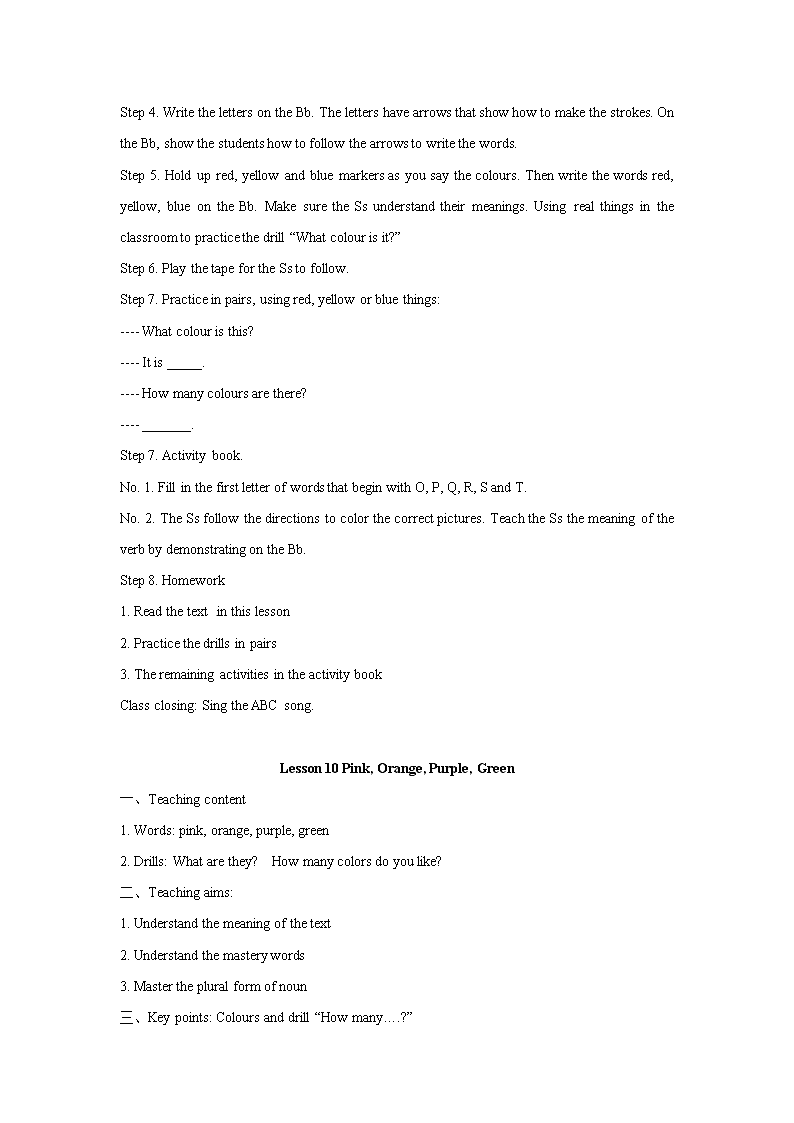 Step 4. Write the letters on the Bb. The letters have arrows that show how to make the strokes. On the Bb, show the students how to follow the arrows to write the words.

Step 5. Hold up red, yellow and blue markers as you say the colours. Then write the words red, yellow, blue on the Bb. Make sure the Ss understand their meanings. Using real things in the classroom to practice the drill “What colour is it?”

Step 6. Play the tape for the Ss to follow.

Step 7. Practice in pairs, using red, yellow or blue things:

---- What colour is this?

---- It is _____.

---- How many colours are there?

---- _______.

Step 7. Activity book.

No. 1. Fill in the first letter of words that begin with O, P, Q, R, S and T.

No. 2. The Ss follow the directions to color the correct pictures. Teach the Ss the meaning of the verb by demonstrating on the Bb.

Step 8. Homework

1. Read the text in this lesson

2. Practice the drills in pairs

3. The remaining activities in the activity book

Class closing: Sing the ABC song.

Lesson 10 Pink, Orange, Purple, Green

一、Teaching content

1. Words: pink, orange, purple, green

2. Drills: What are they? How many colors do you like?

二、Teaching aims:

1. Understand the meaning of the text

2. Understand the mastery words

3. Master the plural form of noun

三、Key points: Colours and drill “How many….?”